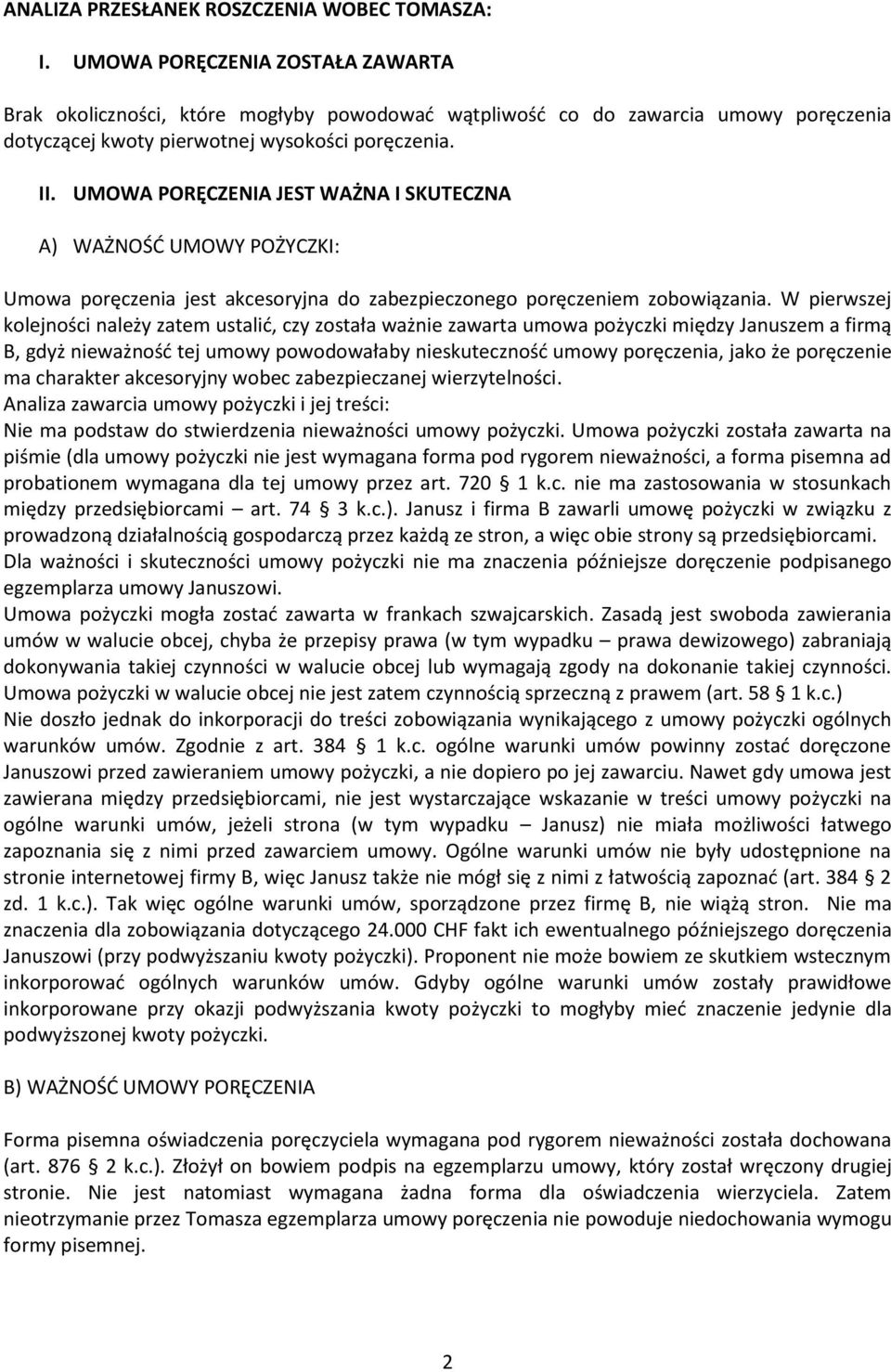 ANALIZA PRZESŁANEK ROSZCZENIA WOBEC TOMASZA:

I. UMOWA PORĘCZENIA ZOSTAŁA ZAWARTA

Brak okoliczności, które mogłyby powodować wątpliwość co do zawarcia umowy poręczenia dotyczącej kwoty pierwotnej wysokości poręczenia.

II. UMOWA PORĘCZENIA JEST WAŻNA I SKUTECZNA

A) WAŻNOŚĆ UMOWY POŻYCZKI:

Umowa poręczenia jest akcesoryjna do zabezpieczonego poręczeniem zobowiązania. W pierwszej kolejności należy zatem ustalić, czy została ważnie zawarta umowa pożyczki między Januszem a firmą B, gdyż nieważność tej umowy powodowałaby nieskuteczność umowy poręczenia, jako że poręczenie ma charakter akcesoryjny wobec zabezpieczanej wierzytelności.
Analiza zawarcia umowy pożyczki i jej treści:
Nie ma podstaw do stwierdzenia nieważności umowy pożyczki. Umowa pożyczki została zawarta na piśmie (dla umowy pożyczki nie jest wymagana forma pod rygorem nieważności, a forma pisemna ad probationem wymagana dla tej umowy przez art. 720 § 1 k.c. nie ma zastosowania w stosunkach między przedsiębiorcami – art. 74 § 3 k.c.). Janusz i firma B zawarli umowę pożyczki w związku z prowadzoną działalnością gospodarczą przez każdą ze stron, a więc obie strony są przedsiębiorcami.
Dla ważności i skuteczności umowy pożyczki nie ma znaczenia późniejsze doręczenie podpisanego egzemplarza umowy Januszowi.
Umowa pożyczki mogła zostać zawarta w frankach szwajcarskich. Zasadą jest swoboda zawierania umów w walucie obcej, chyba że przepisy prawa (w tym wypadku – prawa dewizowego) zabraniają dokonywania takiej czynności w walucie obcej lub wymagają zgody na dokonanie takiej czynności. Umowa pożyczki w walucie obcej nie jest zatem czynnością sprzeczną z prawem (art. 58 § 1 k.c.)
Nie doszło jednak do inkorporacji do treści zobowiązania wynikającego z umowy pożyczki ogólnych warunków umów. Zgodnie z art. 384 § 1 k.c. ogólne warunki umów powinny zostać doręczone Januszowi przed zawieraniem umowy pożyczki, a nie dopiero po jej zawarciu. Nawet gdy umowa jest zawierana między przedsiębiorcami, nie jest wystarczające wskazanie w treści umowy pożyczki na ogólne warunki umów, jeżeli strona (w tym wypadku – Janusz) nie miała możliwości łatwego zapoznania się z nimi przed zawarciem umowy. Ogólne warunki umów nie były udostępnione na stronie internetowej firmy B, więc Janusz także nie mógł się z nimi z łatwością zapoznać (art. 384 § 2 zd. 1 k.c.). Tak więc ogólne warunki umów, sporządzone przez firmę B, nie wiążą stron. Nie ma znaczenia dla zobowiązania dotyczącego 24.000 CHF fakt ich ewentualnego późniejszego doręczenia Januszowi (przy podwyższaniu kwoty pożyczki). Proponent nie może bowiem ze skutkiem wstecznym inkorporować ogólnych warunków umów. Gdyby ogólne warunki umów zostały prawidłowe inkorporowane przy okazji podwyższania kwoty pożyczki to mogłyby mieć znaczenie jedynie dla podwyższonej kwoty pożyczki.

B) WAŻNOŚĆ UMOWY PORĘCZENIA

Forma pisemna oświadczenia poręczyciela wymagana pod rygorem nieważności została dochowana (art. 876 § 2 k.c.). Złożył on bowiem podpis na egzemplarzu umowy, który został wręczony drugiej stronie. Nie jest natomiast wymagana żadna forma dla oświadczenia wierzyciela. Zatem nieotrzymanie przez Tomasza egzemplarza umowy poręczenia nie powoduje niedochowania wymogu formy pisemnej.

2